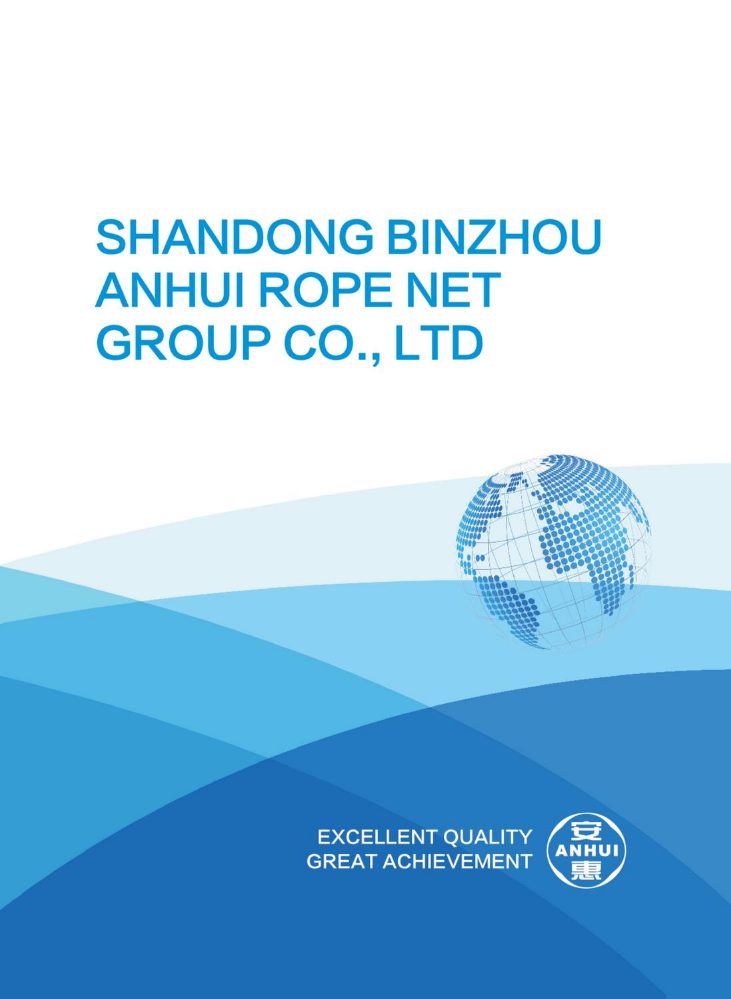 SHANDONG BINZHOU
ANHUI ROPE NET
GROUP CO., LTD

EXCELLENT QUALITY
GREAT ACHIEVEMENT

安
ANHUI
惠